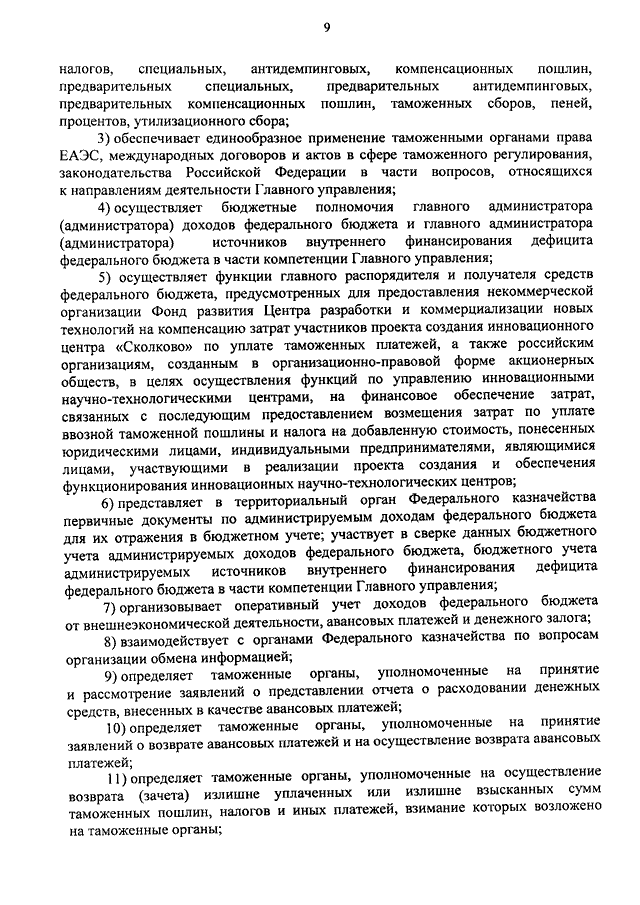 9

налогов, специальных, антидемпинговых, компенсационных пошлин, предварительных специальных, предварительных антидемпинговых, предварительных компенсационных пошлин, таможенных сборов, пеней, процентов, утилизационного сбора;

3) обеспечивает единообразное применение таможенными органами права ЕАЭС, международных договоров и актов в сфере таможенного регулирования, законодательства Российской Федерации в части вопросов, относящихся к направлениям деятельности Главного управления;

4) осуществляет бюджетные полномочия главного администратора (администратора) доходов федерального бюджета и главного администратора (администратора) источников внутреннего финансирования дефицита федерального бюджета в части компетенции Главного управления;

5) осуществляет функции главного распорядителя и получателя средств федерального бюджета, предусмотренных для предоставления некоммерческой организации Фонд развития Центра разработки и коммерциализации новых технологий на компенсацию затрат участников проекта создания инновационного центра «Сколково» по уплате таможенных платежей, а также российским организациям, созданным в организационно-правовой форме акционерных обществ, в целях осуществления функций по управлению инновационными научно-технологическими центрами, на финансовое обеспечение затрат, связанных с последующим предоставлением возмещения затрат по уплате ввозной таможенной пошлины и налога на добавленную стоимость, понесенных юридическими лицами, индивидуальными предпринимателями, являющимися лицами, участвующими в реализации проекта создания и обеспечения функционирования инновационных научно-технологических центров;

6) представляет в территориальный орган Федерального казначейства первичные документы по администрируемым доходам федерального бюджета для их отражения в бюджетном учете; участвует в сверке данных бюджетного учета администрируемых доходов федерального бюджета, бюджетного учета администрируемых источников внутреннего финансирования дефицита федерального бюджета в части компетенции Главного управления;

7) организовывает оперативный учет доходов федерального бюджета от внешнеэкономической деятельности, авансовых платежей и денежного залога;

8) взаимодействует с органами Федерального казначейства по вопросам организации обмена информацией;

9) определяет таможенные органы, уполномоченные на принятие и рассмотрение заявлений о представлении отчета о расходовании денежных средств, внесенных в качестве авансовых платежей;

10) определяет таможенные органы, уполномоченные на принятие заявлений о возврате авансовых платежей и на осуществление возврата авансовых платежей;

11) определяет таможенные органы, уполномоченные на осуществление возврата (зачета) излишне уплаченных или излишне взысканных сумм таможенных пошлин, налогов и иных платежей, взимание которых возложено на таможенные органы;